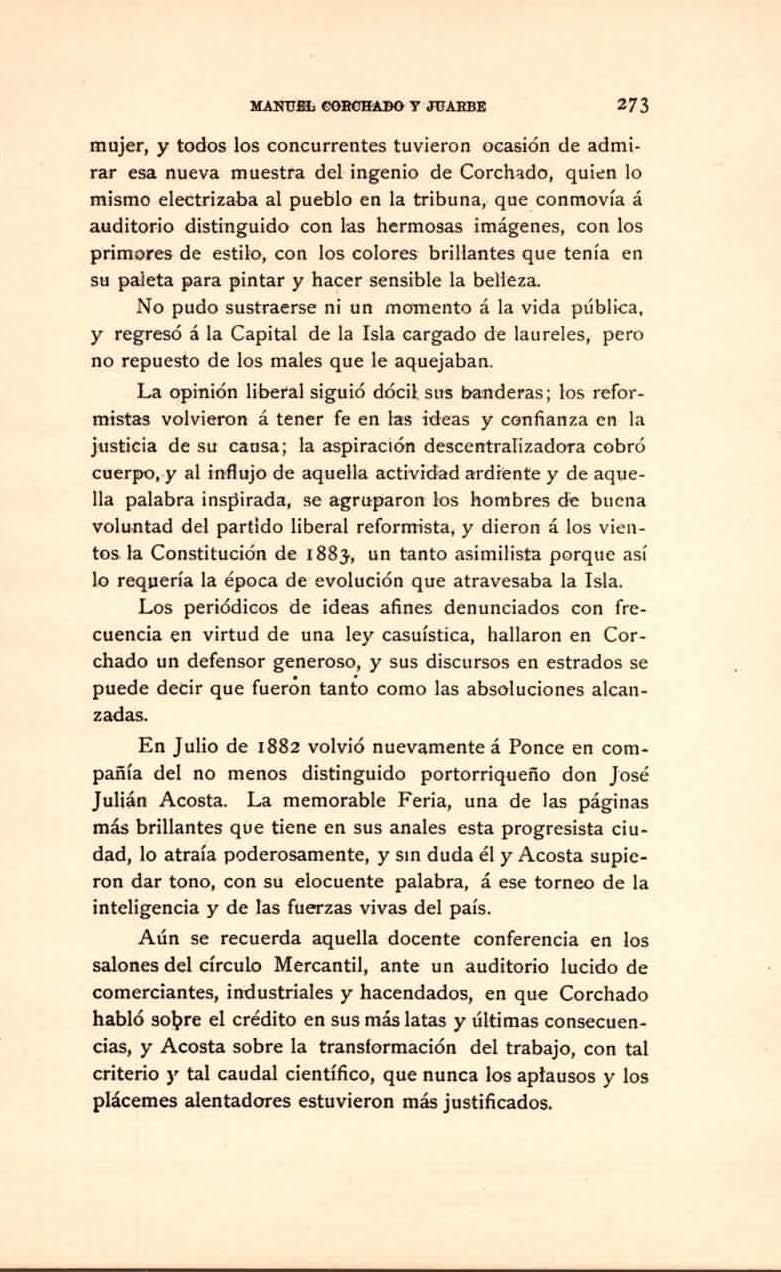 MANUEL CORCHADO Y JUARBE 273

mujer, y todos los concurrentes tuvieron ocasión de admirar esa nueva muestra del ingenio de Corchado, quien lo mismo electrizaba al pueblo en la tribuna, que conmovía á auditorio distinguido con las hermosas imágenes, con los primores de estilo, con los colores brillantes que tenía en su paleta para pintar y hacer sensible la belleza.

No pudo sustraerse ni un momento á la vida pública, y regresó á la Capital de la Isla cargado de laureles, pero no repuesto de los males que le aquejaban.

La opinión liberal siguió dócil sus banderas; los reformistas volvieron á tener fe en las ideas y confianza en la justicia de su causa; la aspiración descentralizadora cobró cuerpo, y al influjo de aquella actividad ardiente y de aquella palabra inspirada, se agruparon los hombres de buena voluntad del partido liberal reformista, y dieron á los vientos la Constitución de 1883, un tanto asimilista porque así lo requería la época de evolución que atravesaba la Isla.

Los periódicos de ideas afines denunciados con frecuencia en virtud de una ley casuística, hallaron en Corchado un defensor generoso, y sus discursos en estrados se puede decir que fueron tanto como las absoluciones alcanzadas.

En Julio de 1882 volvió nuevamente á Ponce en compañía del no menos distinguido portorriqueño don José Julián Acosta. La memorable Feria, una de las páginas más brillantes que tiene en sus anales esta progresista ciudad, lo atraía poderosamente, y sin duda él y Acosta supieron dar tono, con su elocuente palabra, á ese torneo de la inteligencia y de las fuerzas vivas del país.

Aún se recuerda aquella docente conferencia en los salones del círculo Mercantil, ante un auditorio lucido de comerciantes, industriales y hacendados, en que Corchado habló sobre el crédito en sus más latas y últimas consecuencias, y Acosta sobre la transformación del trabajo, con tal criterio y tal caudal científico, que nunca los aplausos y los plácemes alentadores estuvieron más justificados.